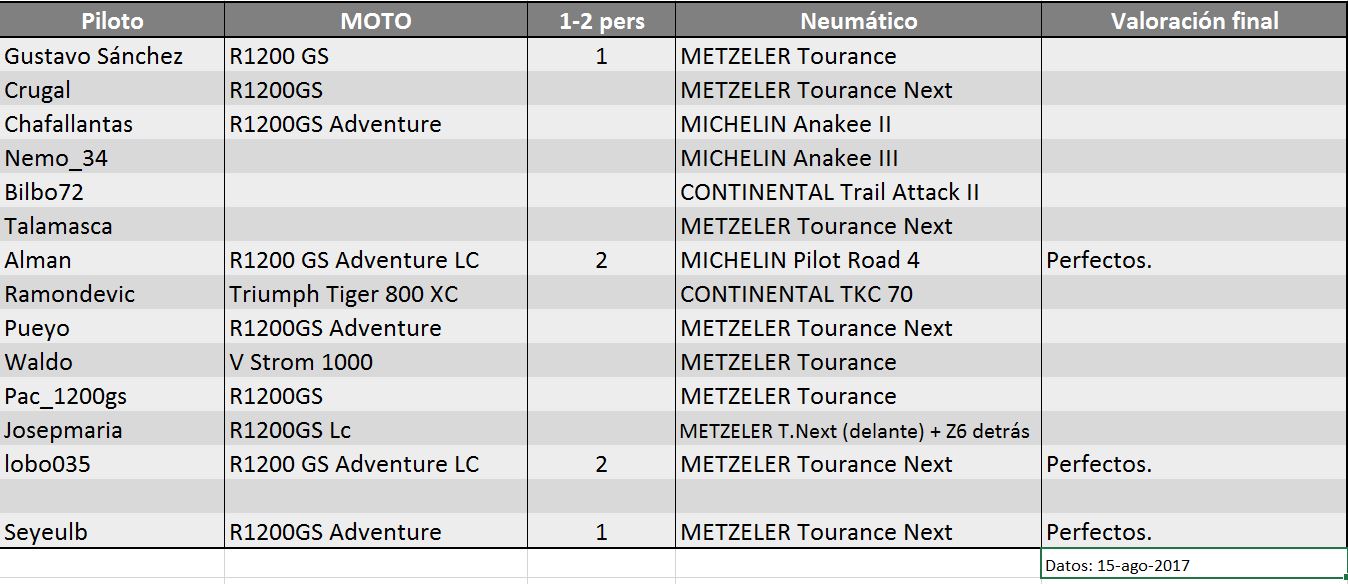 | Piloto | MOTO | 1-2 pers | Neumático | Valoración final |
|---|---|---|---|---|
| Gustavo Sánchez | R1200 GS | 1 | METZELER Tourance | |
| Crugal | R1200GS | | METZELER Tourance Next | |
| Chafallantas | R1200GS Adventure | | MICHELIN Anakee II | |
| Nemo_34 | | | MICHELIN Anakee III | |
| Bilbo72 | | | CONTINENTAL Trail Attack II | |
| Talamasca | | | METZELER Tourance Next | |
| Alman | R1200 GS Adventure LC | 2 | MICHELIN Pilot Road 4 | Perfectos. |
| Ramondevic | Triumph Tiger 800 XC | | CONTINENTAL TKC 70 | |
| Pueyo | R1200GS Adventure | | METZELER Tourance Next | |
| Waldo | V Strom 1000 | | METZELER Tourance | |
| Pac_1200gs | R1200GS | | METZELER Tourance | |
| Josepmaria | R1200GS Lc | | METZELER T.Next (delante) + Z6 detrás | |
| lobo035 | R1200 GS Adventure LC | 2 | METZELER Tourance Next | Perfectos. |
| | | | | |
| Seyeulb | R1200GS Adventure | 1 | METZELER Tourance Next | Perfectos. |
| | | | | Datos: 15-ago-2017 |